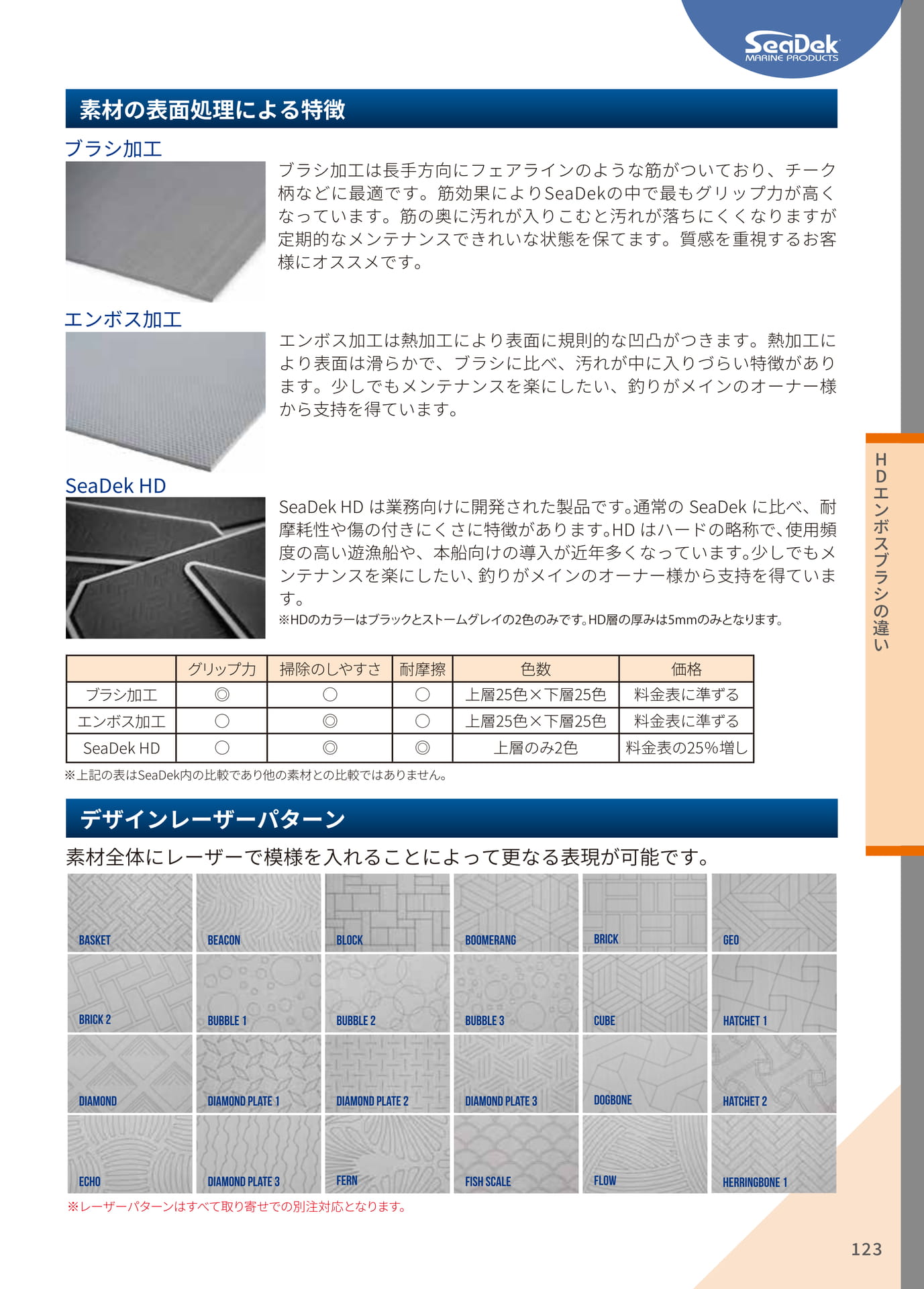 SeaDek
MARINE PRODUCTS

素材の表面処理による特徴

ブラシ加工

ブラシ加工は長手方向にフェアラインのような筋がついており、チーク柄などに最適です。筋効果によりSeaDekの中で最もグリップ力が高くなっています。筋の奥に汚れが入りこむと汚れが落ちにくくなりますが定期的なメンテナンスできれいな状態を保てます。質感を重視するお客様にオススメです。

エンボス加工

エンボス加工は熱加工により表面に規則的な凹凸がつきます。熱加工により表面は滑らかで、ブラシに比べ、汚れが中に入りづらい特徴があります。少しでもメンテナンスを楽にしたい、釣りがメインのオーナー様から支持を得ています。

SeaDek HD

SeaDek HD は業務向けに開発された製品です。通常の SeaDek に比べ、耐摩耗性や傷の付きにくさに特徴があります。HD はハードの略称で、使用頻度の高い遊漁船や、本船向けの導入が近年多くなっています。少しでもメンテナンスを楽にしたい、釣りがメインのオーナー様から支持を得ています。
※HDのカラーはブラックとストームグレイの2色のみです。HD層の厚みは5mmのみとなります。

| | グリップ力 | 掃除のしやすさ | 耐摩擦 | 色数 | 価格 |
|---|---|---|---|---|---|
| ブラシ加工 | ◎ | ○ | ○ | 上層25色×下層25色 | 料金表に準ずる |
| エンボス加工 | ○ | ◎ | ○ | 上層25色×下層25色 | 料金表に準ずる |
| SeaDek HD | ○ | ◎ | ◎ | 上層のみ2色 | 料金表の25%増し |

※上記の表はSeaDek内の比較であり他の素材との比較ではありません。

デザインレーザーパターン

素材全体にレーザーで模様を入れることによって更なる表現が可能です。

BASKET
BEACON
BLOCK
BOOMERANG
BRICK
GEO
BRICK 2
BUBBLE 1
BUBBLE 2
BUBBLE 3
CUBE
HATCHET 1
DIAMOND
DIAMOND PLATE 1
DIAMOND PLATE 2
DIAMOND PLATE 3
DOGBONE
HATCHET 2
ECHO
DIAMOND PLATE 3
FERN
FISH SCALE
FLOW
HERRINGBONE 1

※レーザーパターンはすべて取り寄せでの別注対応となります。

HDエンボスブラシの違い

123